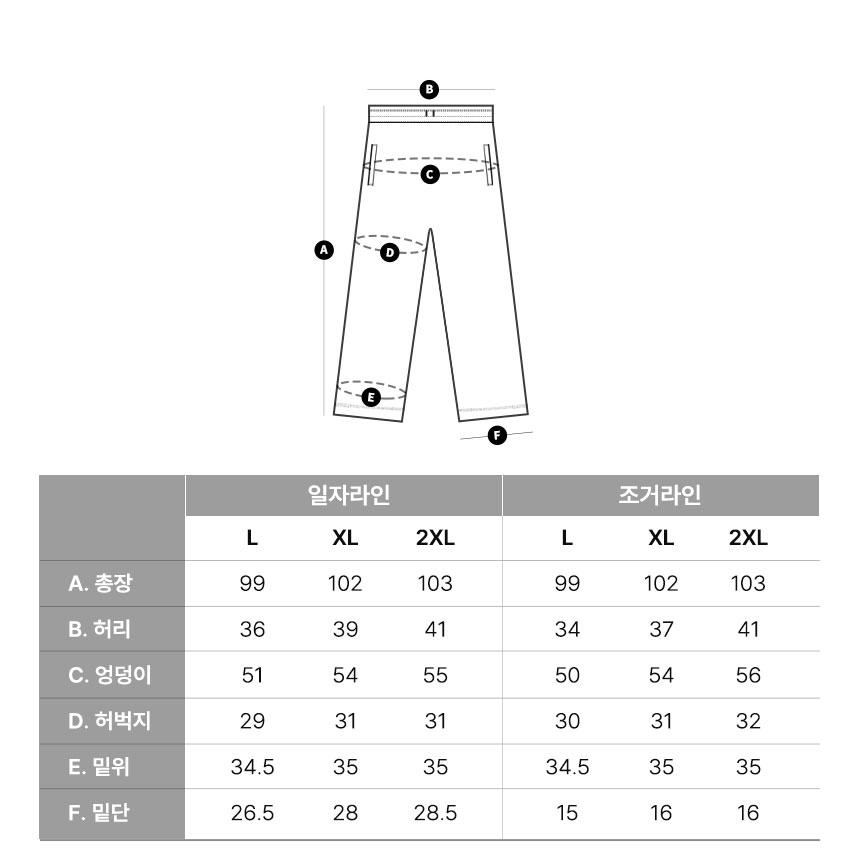 B
C
A
D
E
F

| | 일자라인 | | | 조거라인 | | |
|---|---|---|---|---|---|---|
| | L | XL | 2XL | L | XL | 2XL |
| A. 총장 | 99 | 102 | 103 | 99 | 102 | 103 |
| B. 허리 | 36 | 39 | 41 | 34 | 37 | 41 |
| C. 엉덩이 | 51 | 54 | 55 | 50 | 54 | 56 |
| D. 허벅지 | 29 | 31 | 31 | 30 | 31 | 32 |
| E. 밑위 | 34.5 | 35 | 35 | 34.5 | 35 | 35 |
| F. 밑단 | 26.5 | 28 | 28.5 | 15 | 16 | 16 |